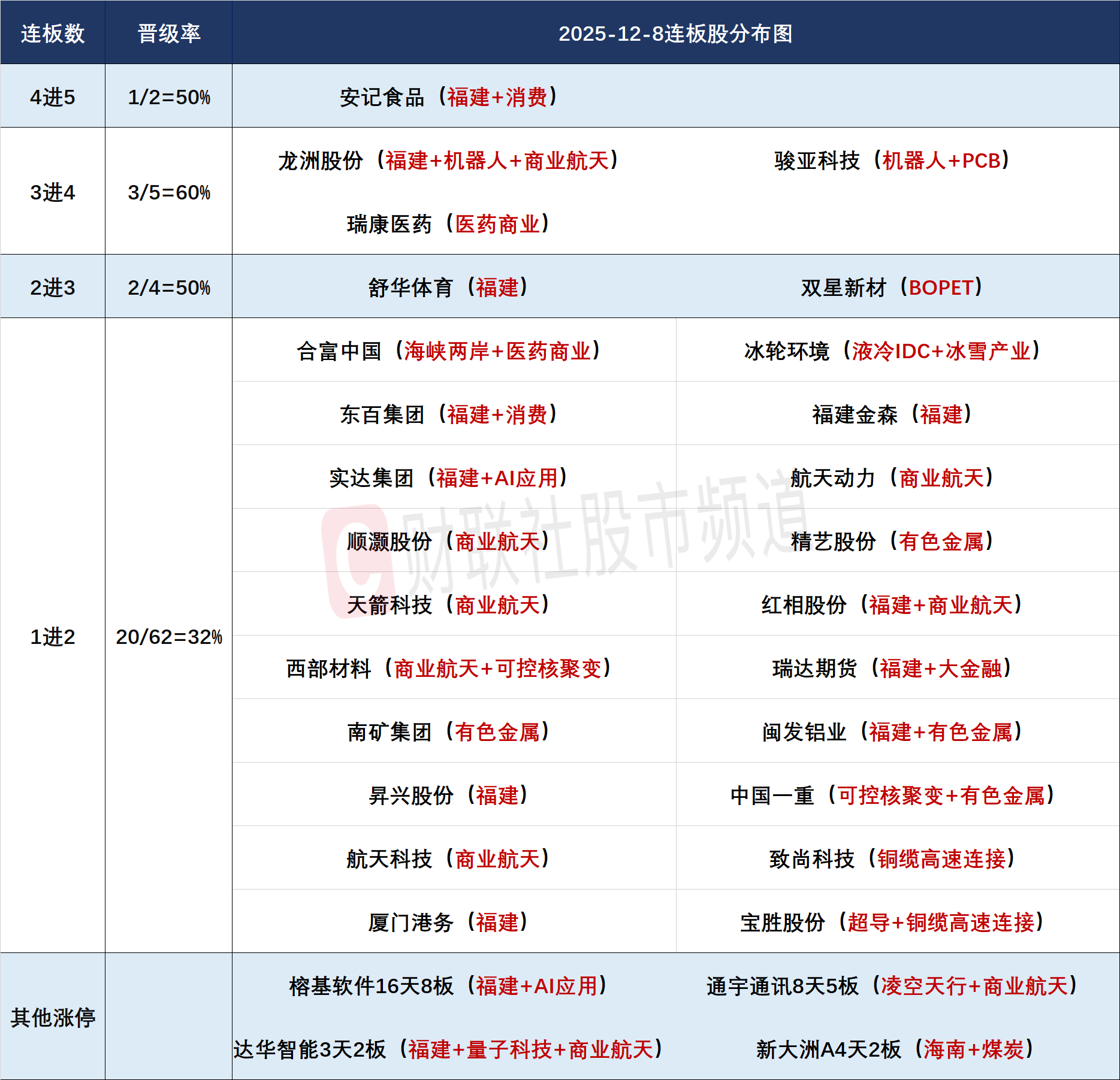 | 连板数 | 晋级率 | 2025-12-8连板股分布图 | |
|---|---|---|---|
| 4进5 | 1/2=50% | 安记食品（福建+消费） | |
| 3进4 | 3/5=60% | 龙洲股份（福建+机器人+商业航天） | 骏亚科技（机器人+PCB） |
| | | 瑞康医药（医药商业） | |
| 2进3 | 2/4=50% | 舒华体育（福建） | 双星新材（BOPET） |
| 1进2 | 20/62=32% | 合富中国（海峡两岸+医药商业） | 冰轮环境（液冷IDC+冰雪产业） |
| | | 东百集团（福建+消费） | 福建金森（福建） |
| | | 实达集团（福建+AI应用） | 航天动力（商业航天） |
| | | 顺灏股份（商业航天） | 精艺股份（有色金属） |
| | | 天箭科技（商业航天） | 红相股份（福建+商业航天） |
| | | 西部材料（商业航天+可控核聚变） | 瑞达期货（福建+大金融） |
| | | 南矿集团（有色金属） | 闽发铝业（福建+有色金属） |
| | | 昇兴股份（福建） | 中国一重（可控核聚变+有色金属） |
| | | 航天科技（商业航天） | 致尚科技（铜缆高速连接） |
| | | 厦门港务（福建） | 宝胜股份（超导+铜缆高速连接） |
| 其他涨停 | | 榕基软件16天8板（福建+AI应用） | 通宇通讯8天5板（凌空天行+商业航天） |
| | | 达华智能3天2板（福建+量子科技+商业航天） | 新大洲A4天2板（海南+煤炭） |

财联社股市频道